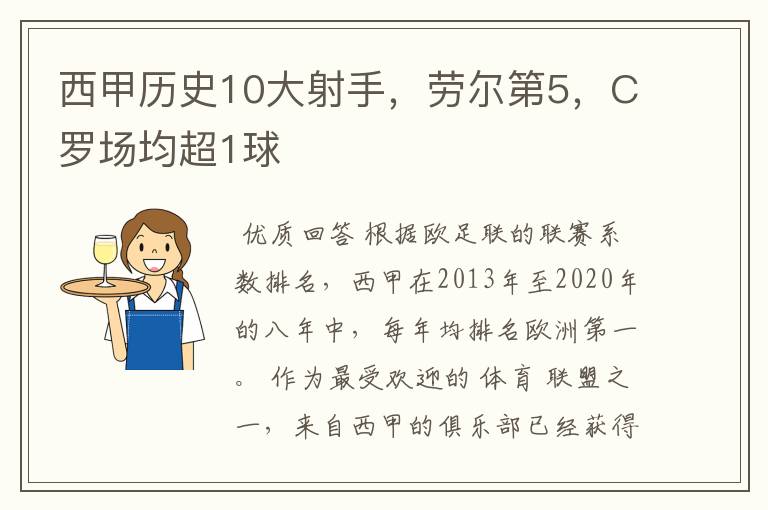 西甲历史10大射手，劳尔第5，C罗场均超1球

优质回答 根据欧足联的联赛系数排名，西甲在2013年至2020年的八年中，每年均排名欧洲第一。 作为最受欢迎的体育联盟之一，来自西甲的俱乐部已经获得